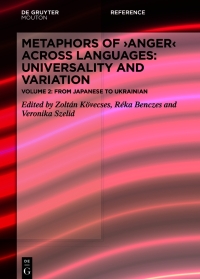 DE GRUYTER
MOUTON

REFERENCE

METAPHORS OF ›ANGER‹ ACROSS LANGUAGES: UNIVERSALITY AND VARIATION

VOLUME 2: FROM JAPANESE TO UKRAINIAN

Edited by Zoltán Kövecses, Réka Benczes and Veronika Szelid

DE
G